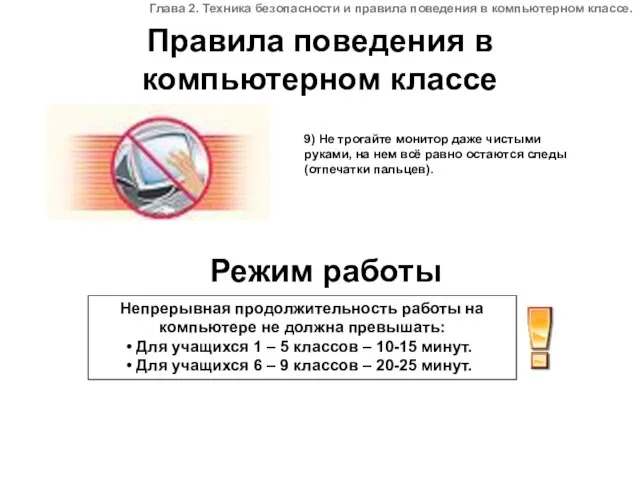 Глава 2. Техника безопасности и правила поведения в компьютерном классе.

Правила поведения в компьютерном классе

9) Не трогайте монитор даже чистыми руками, на нем всё равно остаются следы (отпечатки пальцев).

Режим работы

Непрерывная продолжительность работы на компьютере не должна превышать:
• Для учащихся 1 – 5 классов – 10-15 минут.
• Для учащихся 6 – 9 классов – 20-25 минут.